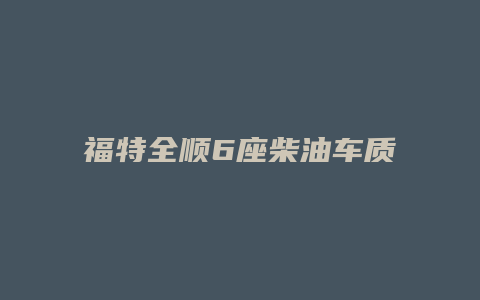 福特全顺6座柴油车质